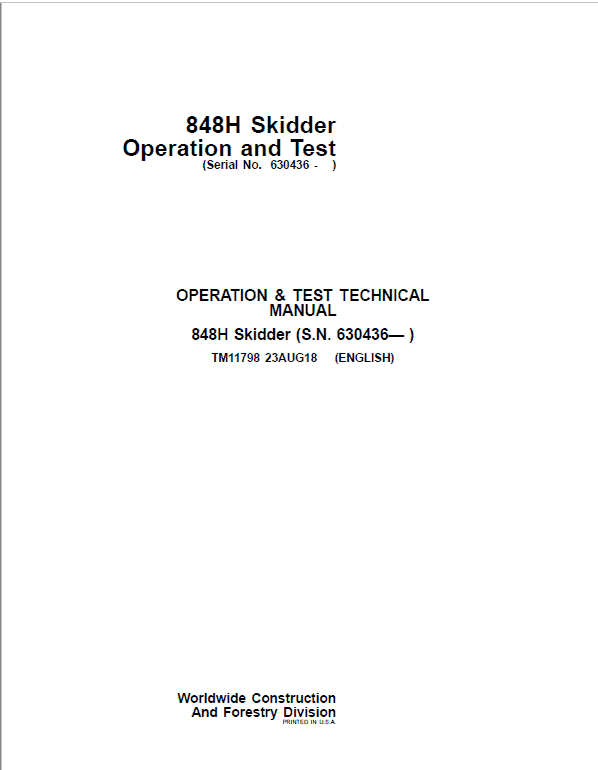 848H Skidder
Operation and Test
(Serial No. 630436 - )

OPERATION & TEST TECHNICAL MANUAL
848H Skidder (S.N. 630436— )
TM11798 23AUG18 (ENGLISH)

Worldwide Construction
And Forestry Division
PRINTED IN U.S.A.